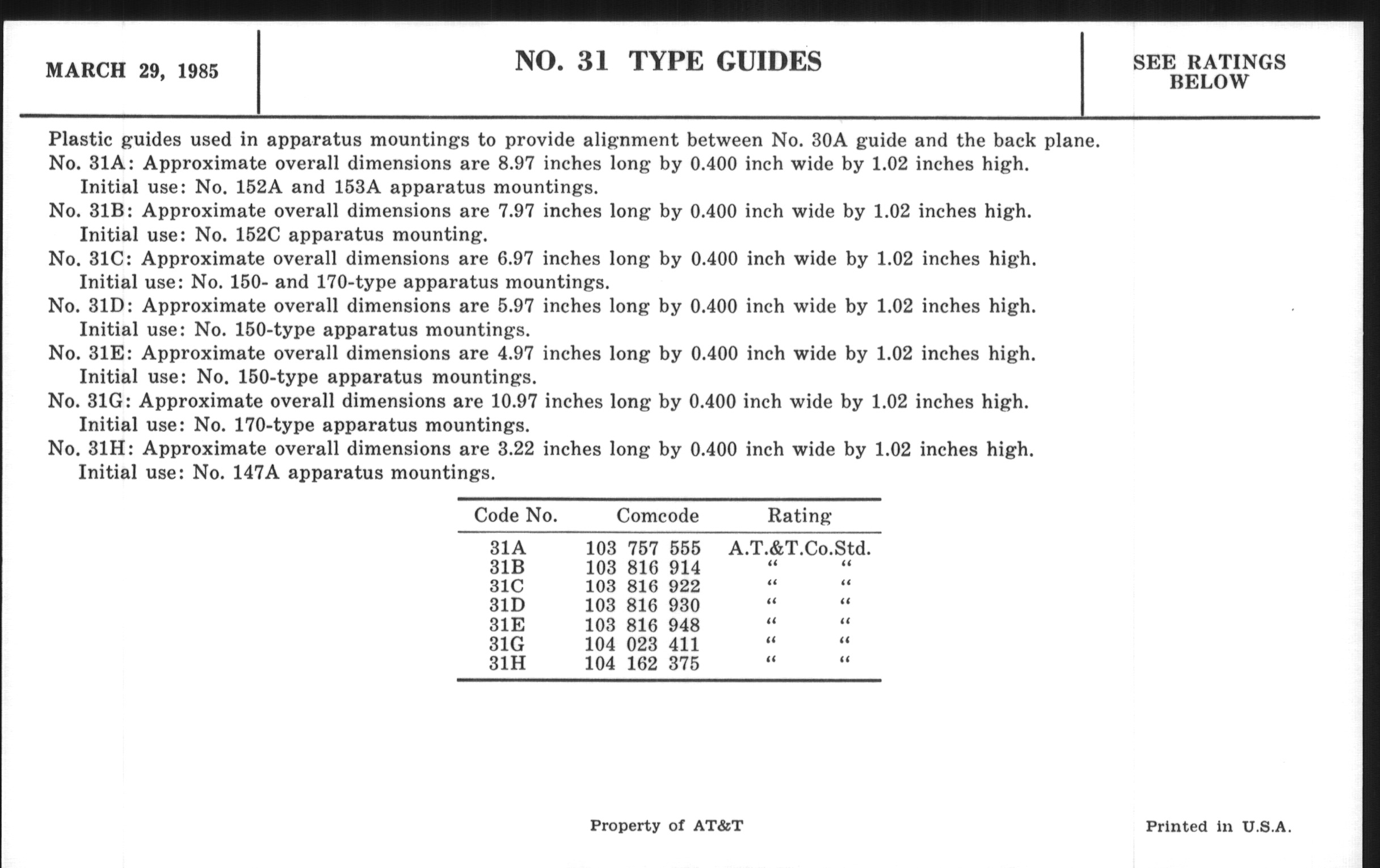 MARCH 29, 1985

NO. 31 TYPE GUIDES

SEE RATINGS BELOW

Plastic guides used in apparatus mountings to provide alignment between No. 30A guide and the back plane.
No. 31A: Approximate overall dimensions are 8.97 inches long by 0.400 inch wide by 1.02 inches high.
Initial use: No. 152A and 153A apparatus mountings.
No. 31B: Approximate overall dimensions are 7.97 inches long by 0.400 inch wide by 1.02 inches high.
Initial use: No. 152C apparatus mounting.
No. 31C: Approximate overall dimensions are 6.97 inches long by 0.400 inch wide by 1.02 inches high.
Initial use: No. 150- and 170-type apparatus mountings.
No. 31D: Approximate overall dimensions are 5.97 inches long by 0.400 inch wide by 1.02 inches high.
Initial use: No. 150-type apparatus mountings.
No. 31E: Approximate overall dimensions are 4.97 inches long by 0.400 inch wide by 1.02 inches high.
Initial use: No. 150-type apparatus mountings.
No. 31G: Approximate overall dimensions are 10.97 inches long by 0.400 inch wide by 1.02 inches high.
Initial use: No. 170-type apparatus mountings.
No. 31H: Approximate overall dimensions are 3.22 inches long by 0.400 inch wide by 1.02 inches high.
Initial use: No. 147A apparatus mountings.

| Code No. | Comcode | Rating |
|---|---|---|
| 31A | 103 757 555 | A.T.&T.Co.Std. |
| 31B | 103 816 914 | " " |
| 31C | 103 816 922 | " " |
| 31D | 103 816 930 | " " |
| 31E | 103 816 948 | " " |
| 31G | 104 023 411 | " " |
| 31H | 104 162 375 | " " |

Property of AT&T

Printed in U.S.A.